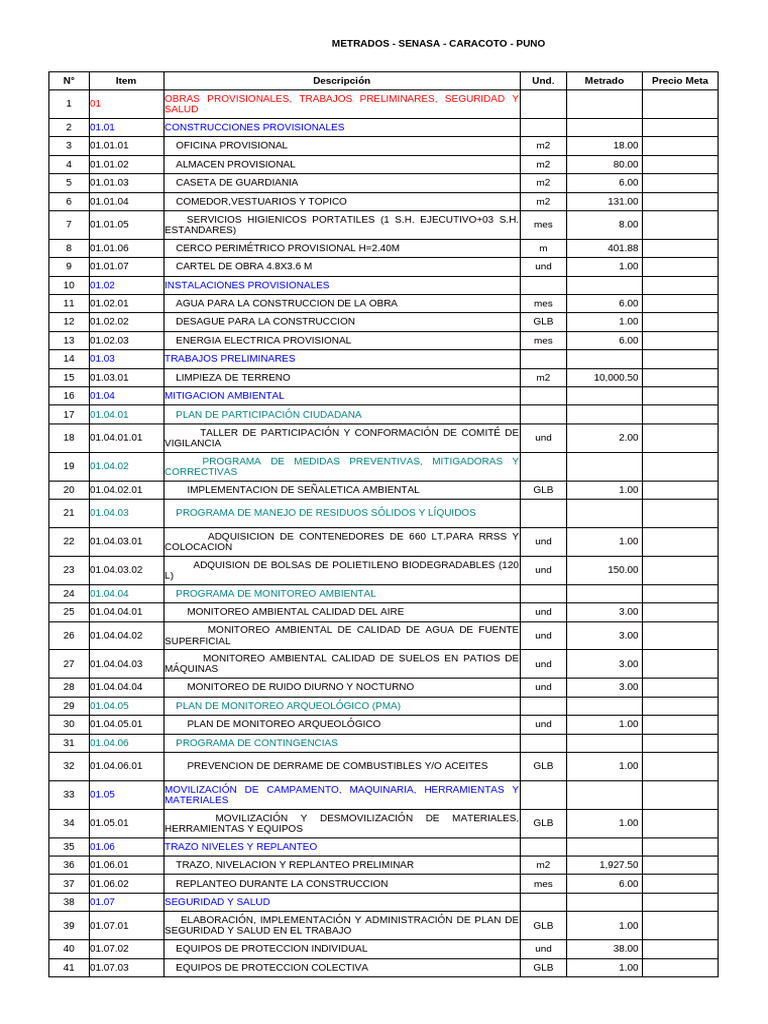 METRADOS - SENASA - CARACOTO - PUNO

| N° | Item | Descripción | Und. | Metrado | Precio Meta |
|---|---|---|---|---|---|
| 1 | 01 | OBRAS PROVISIONALES, TRABAJOS PRELIMINARES, SEGURIDAD Y SALUD | | | |
| 2 | 01.01 | CONSTRUCCIONES PROVISIONALES | | | |
| 3 | 01.01.01 | OFICINA PROVISIONAL | m2 | 18.00 | |
| 4 | 01.01.02 | ALMACEN PROVISIONAL | m2 | 80.00 | |
| 5 | 01.01.03 | CASETA DE GUARDIANIA | m2 | 6.00 | |
| 6 | 01.01.04 | COMEDOR,VESTUARIOS Y TOPICO | m2 | 131.00 | |
| 7 | 01.01.05 | SERVICIOS HIGIENICOS PORTATILES (1 S.H. EJECUTIVO+03 S.H. ESTANDARES) | mes | 8.00 | |
| 8 | 01.01.06 | CERCO PERIMÉTRICO PROVISIONAL H=2.40M | m | 401.88 | |
| 9 | 01.01.07 | CARTEL DE OBRA 4.8X3.6 M | und | 1.00 | |
| 10 | 01.02 | INSTALACIONES PROVISIONALES | | | |
| 11 | 01.02.01 | AGUA PARA LA CONSTRUCCION DE LA OBRA | mes | 6.00 | |
| 12 | 01.02.02 | DESAGUE PARA LA CONSTRUCCION | GLB | 1.00 | |
| 13 | 01.02.03 | ENERGIA ELECTRICA PROVISIONAL | mes | 6.00 | |
| 14 | 01.03 | TRABAJOS PRELIMINARES | | | |
| 15 | 01.03.01 | LIMPIEZA DE TERRENO | m2 | 10,000.50 | |
| 16 | 01.04 | MITIGACION AMBIENTAL | | | |
| 17 | 01.04.01 | PLAN DE PARTICIPACIÓN CIUDADANA | | | |
| 18 | 01.04.01.01 | TALLER DE PARTICIPACIÓN Y CONFORMACIÓN DE COMITÉ DE VIGILANCIA | und | 2.00 | |
| 19 | 01.04.02 | PROGRAMA DE MEDIDAS PREVENTIVAS, MITIGADORAS Y CORRECTIVAS | | | |
| 20 | 01.04.02.01 | IMPLEMENTACION DE SEÑALETICA AMBIENTAL | GLB | 1.00 | |
| 21 | 01.04.03 | PROGRAMA DE MANEJO DE RESIDUOS SÓLIDOS Y LÍQUIDOS | | | |
| 22 | 01.04.03.01 | ADQUISICION DE CONTENEDORES DE 660 LT.PARA RRSS Y COLOCACION | und | 1.00 | |
| 23 | 01.04.03.02 | ADQUISION DE BOLSAS DE POLIETILENO BIODEGRADABLES (120 L) | und | 150.00 | |
| 24 | 01.04.04 | PROGRAMA DE MONITOREO AMBIENTAL | | | |
| 25 | 01.04.04.01 | MONITOREO AMBIENTAL CALIDAD DEL AIRE | und | 3.00 | |
| 26 | 01.04.04.02 | MONITOREO AMBIENTAL DE CALIDAD DE AGUA DE FUENTE SUPERFICIAL | und | 3.00 | |
| 27 | 01.04.04.03 | MONITOREO AMBIENTAL CALIDAD DE SUELOS EN PATIOS DE MÁQUINAS | und | 3.00 | |
| 28 | 01.04.04.04 | MONITOREO DE RUIDO DIURNO Y NOCTURNO | und | 3.00 | |
| 29 | 01.04.05 | PLAN DE MONITOREO ARQUEOLÓGICO (PMA) | | | |
| 30 | 01.04.05.01 | PLAN DE MONITOREO ARQUEOLÓGICO | und | 1.00 | |
| 31 | 01.04.06 | PROGRAMA DE CONTINGENCIAS | | | |
| 32 | 01.04.06.01 | PREVENCION DE DERRAME DE COMBUSTIBLES Y/O ACEITES | GLB | 1.00 | |
| 33 | 01.05 | MOVILIZACIÓN DE CAMPAMENTO, MAQUINARIA, HERRAMIENTAS Y MATERIALES | | | |
| 34 | 01.05.01 | MOVILIZACIÓN Y DESMOVILIZACIÓN DE MATERIALES, HERRAMIENTAS Y EQUIPOS | GLB | 1.00 | |
| 35 | 01.06 | TRAZO NIVELES Y REPLANTEO | | | |
| 36 | 01.06.01 | TRAZO, NIVELACION Y REPLANTEO PRELIMINAR | m2 | 1,927.50 | |
| 37 | 01.06.02 | REPLANTEO DURANTE LA CONSTRUCCION | mes | 6.00 | |
| 38 | 01.07 | SEGURIDAD Y SALUD | | | |
| 39 | 01.07.01 | ELABORACIÓN, IMPLEMENTACIÓN Y ADMINISTRACIÓN DE PLAN DE SEGURIDAD Y SALUD EN EL TRABAJO | GLB | 1.00 | |
| 40 | 01.07.02 | EQUIPOS DE PROTECCION INDIVIDUAL | und | 38.00 | |
| 41 | 01.07.03 | EQUIPOS DE PROTECCION COLECTIVA | GLB | 1.00 | |